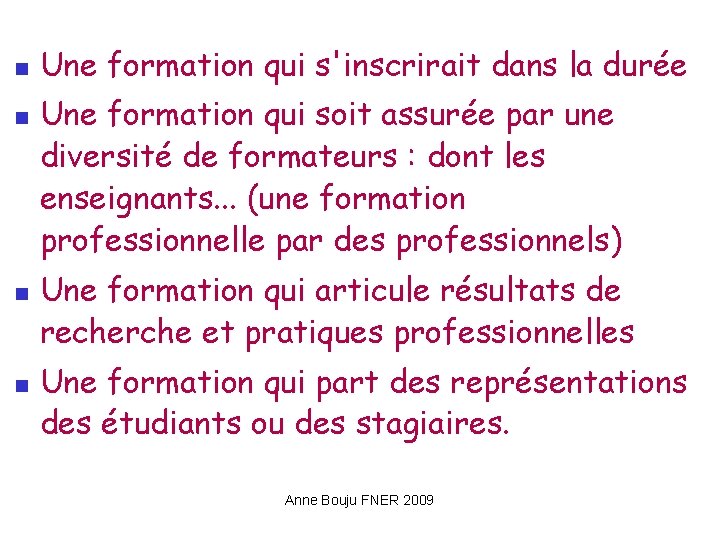 - Une formation qui s'inscrirait dans la durée
- Une formation qui soit assurée par une diversité de formateurs : dont les enseignants... (une formation professionnelle par des professionnels)
- Une formation qui articule résultats de recherche et pratiques professionnelles
- Une formation qui part des représentations des étudiants ou des stagiaires.

Anne Bouju FNER 2009